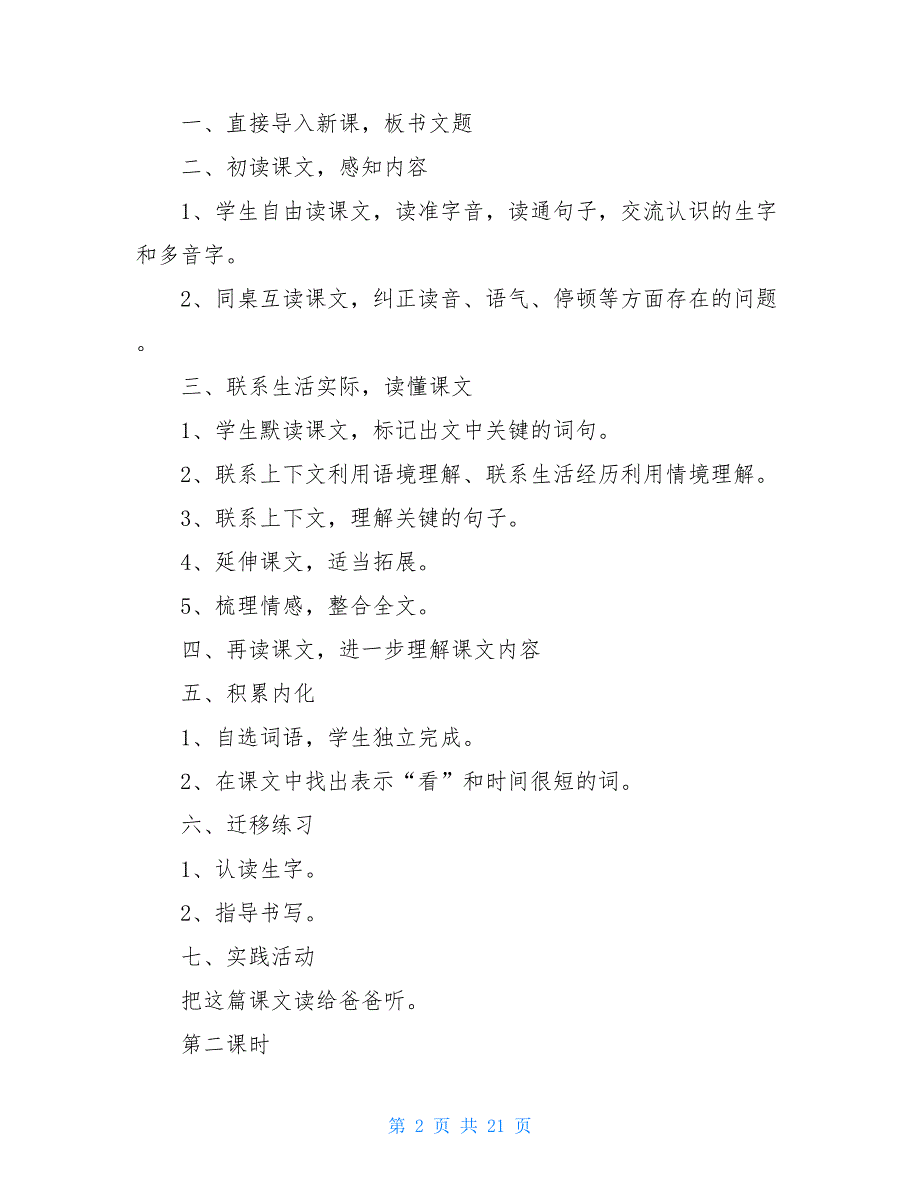 一、直接导入新课，板书文题

二、初读课文，感知内容

1、学生自由读课文，读准字音，读通句子，交流认识的生字和多音字。

2、同桌互读课文，纠正读音、语气、停顿等方面存在的问题。

三、联系生活实际，读懂课文

1、学生默读课文，标记出文中关键的词句。

2、联系上下文利用语境理解、联系生活经历利用情境理解。

3、联系上下文，理解关键的句子。

4、延伸课文，适当拓展。

5、梳理情感，整合全文。

四、再读课文，进一步理解课文内容

五、积累内化

1、自选词语，学生独立完成。

2、在课文中找出表示“看”和时间很短的词。

六、迁移练习

1、认读生字。

2、指导书写。

七、实践活动

把这篇课文读给爸爸听。

第二课时

第 2 页 共 21 页